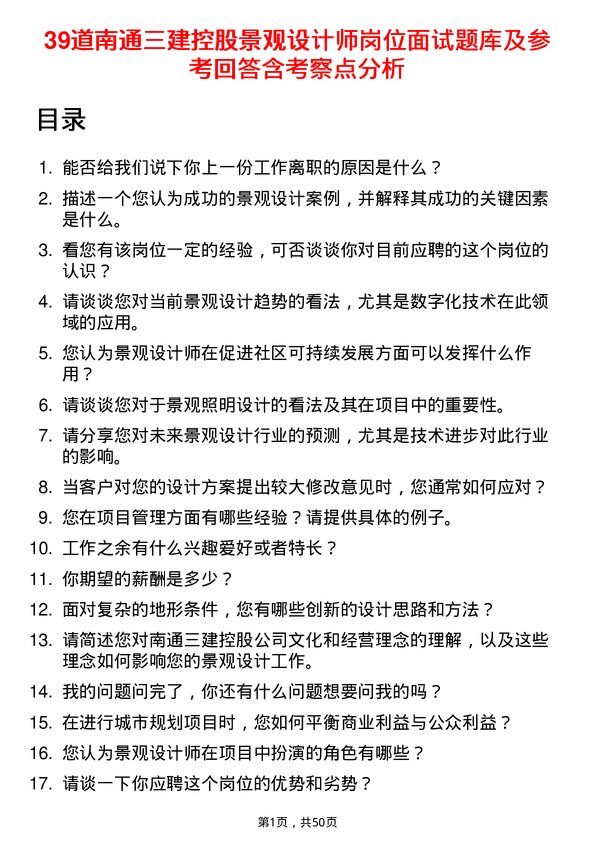 39道南通三建控股景观设计师岗位面试题库及参考回答含考察点分析

目录

1. 能否给我们说下你上一份工作离职的原因是什么？
2. 描述一个您认为成功的景观设计案例，并解释其成功的关键因素是什么。
3. 看您有该岗位一定的经验，可否谈谈你对目前应聘的这个岗位的认识？
4. 请谈谈您对当前景观设计趋势的看法，尤其是数字化技术在此领域的应用。
5. 您认为景观设计师在促进社区可持续发展方面可以发挥什么作用？
6. 请谈谈您对于景观照明设计的看法及其在项目中的重要性。
7. 请分享您对未来景观设计行业的预测，尤其是技术进步对此行业的影响。
8. 当客户对您的设计方案提出较大修改意见时，您通常如何应对？
9. 您在项目管理方面有哪些经验？请提供具体的例子。
10. 工作之余有什么兴趣爱好或者特长？
11. 你期望的薪酬是多少？
12. 面对复杂的地形条件，您有哪些创新的设计思路和方法？
13. 请简述您对南通三建控股公司文化和经营理念的理解，以及这些理念如何影响您的景观设计工作。
14. 我的问题问完了，你还有什么问题想要问我的吗？
15. 在进行城市规划项目时，您如何平衡商业利益与公众利益？
16. 您认为景观设计师在项目中扮演的角色有哪些？
17. 请谈一下你应聘这个岗位的优势和劣势？

第1页，共50页